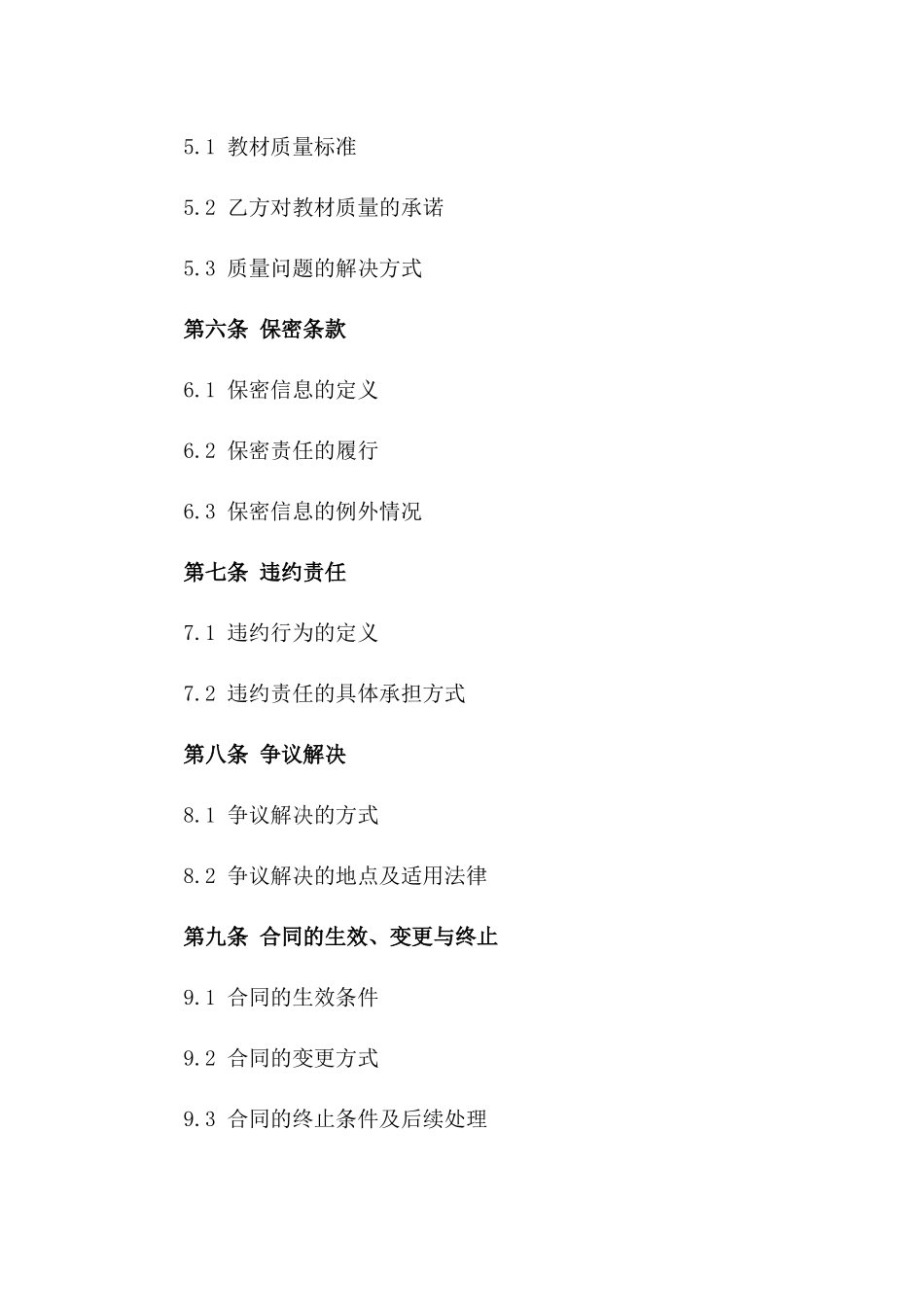 5.1 教材质量标准

5.2 乙方对教材质量的承诺

5.3 质量问题的解决方式

第六条 保密条款

6.1 保密信息的定义

6.2 保密责任的履行

6.3 保密信息的例外情况

第七条 违约责任

7.1 违约行为的定义

7.2 违约责任的具体承担方式

第八条 争议解决

8.1 争议解决的方式

8.2 争议解决的地点及适用法律

第九条 合同的生效、变更与终止

9.1 合同的生效条件

9.2 合同的变更方式

9.3 合同的终止条件及后续处理